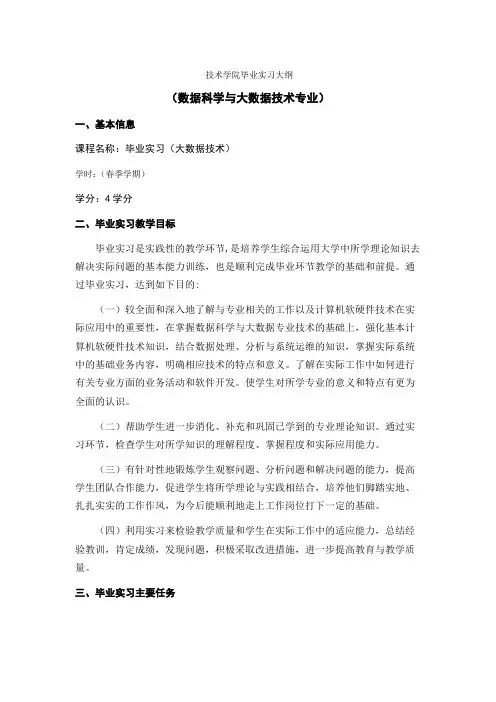 技术学院毕业实习大纲

（数据科学与大数据技术专业）

一、基本信息

课程名称：毕业实习（大数据技术）

学时：（春季学期）

学分：4 学分

二、毕业实习教学目标

毕业实习是实践性的教学环节，是培养学生综合运用大学中所学理论知识去解决实际问题的基本能力训练，也是顺利完成毕业环节教学的基础和前提。通过毕业实习，达到如下目的：

（一）较全面和深入地了解与专业相关的工作以及计算机软硬件技术在实际应用中的重要性，在掌握数据科学与大数据专业技术的基础上，强化基本计算机软硬件技术知识，结合数据处理、分析与系统运维的知识，掌握实际系统中的基础业务内容，明确相应技术的特点和意义。了解在实际工作中如何进行有关专业方面的业务活动和软件开发。使学生对所学专业的意义和特点有更为全面的认识。

（二）帮助学生进一步消化、补充和巩固已学到的专业理论知识。通过实习环节，检查学生对所学知识的理解程度、掌握程度和实际应用能力。

（三）有针对性地锻炼学生观察问题、分析问题和解决问题的能力，提高学生团队合作能力，促进学生将所学理论与实践相结合，培养他们脚踏实地、扎扎实实的工作作风，为今后能顺利地走上工作岗位打下一定的基础。

（四）利用实习来检验教学质量和学生在实际工作中的适应能力，总结经验教训，肯定成绩，发现问题，积极采取改进措施，进一步提高教育与教学质量。

三、毕业实习主要任务